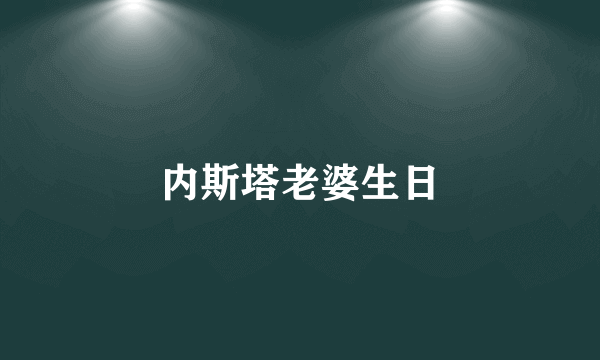 内斯塔老婆生日